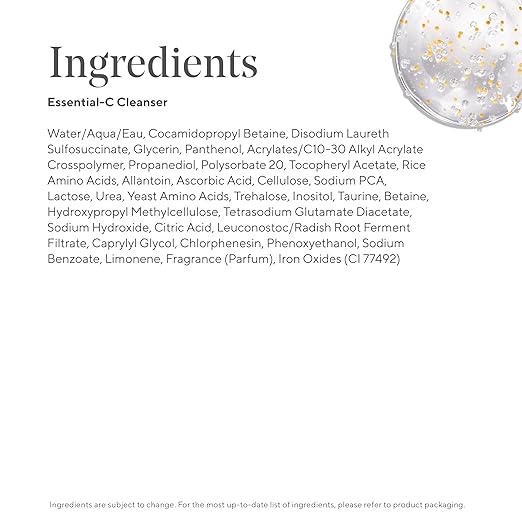 Ingredients

Essential-C Cleanser

Water/Aqua/Eau, Cocamidopropyl Betaine, Disodium Laureth Sulfosuccinate, Glycerin, Panthenol, Acrylates/C10-30 Alkyl Acrylate Crosspolymer, Propanediol, Polysorbate 20, Tocopheryl Acetate, Rice Amino Acids, Allantoin, Ascorbic Acid, Cellulose, Sodium PCA, Lactose, Urea, Yeast Amino Acids, Trehalose, Inositol, Taurine, Betaine, Hydroxypropyl Methylcellulose, Tetrasodium Glutamate Diacetate, Sodium Hydroxide, Citric Acid, Leuconostoc/Radish Root Ferment Filtrate, Caprylyl Glycol, Chlorphenesin, Phenoxyethanol, Sodium Benzoate, Limonene, Fragrance (Parfum), Iron Oxides (CI 77492)

Ingredients are subject to change. For the most up-to-date list of ingredients, please refer to product packaging.